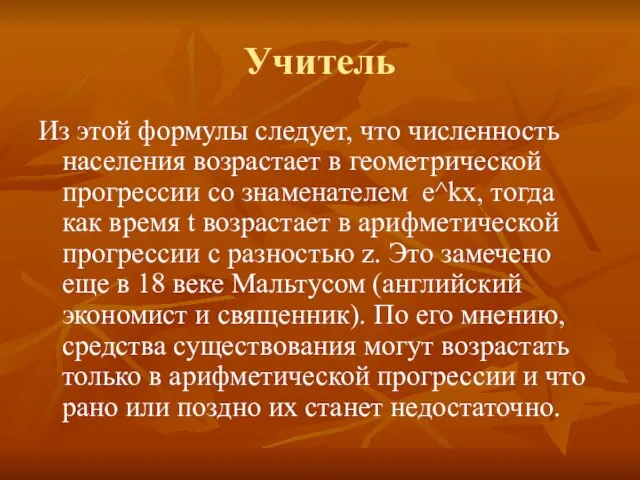 Учитель

Из этой формулы следует, что численность населения возрастает в геометрической прогрессии со знаменателем e^kx, тогда как время t возрастает в арифметической прогрессии с разностью z. Это замечено еще в 18 веке Мальтусом (английский экономист и священник). По его мнению, средства существования могут возрастать только в арифметической прогрессии и что рано или поздно их станет недостаточно.